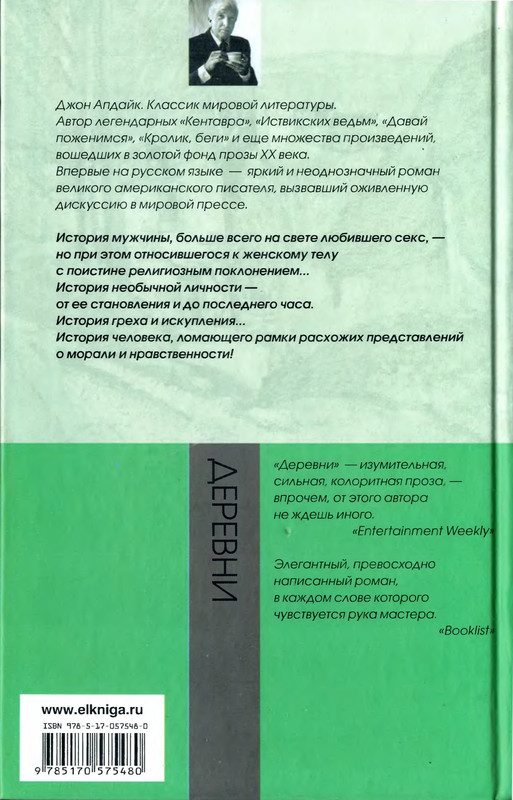 Джон Апдайк. Классик мировой литературы.
Автор легендарных «Кентавра», «Иствикских ведьм», «Давай поженимся», «Кролик, беги» и еще множества произведений, вошедших в золотой фонд прозы XX века.
Впервые на русском языке — яркий и неоднозначный роман великого американского писателя, вызвавший оживленную дискуссию в мировой прессе.

История мужчины, больше всего на свете любившего секс, — но при этом относившегося к женскому телу с поистине религиозным поклонением...
История необычной личности — от ее становления и до последнего часа.
История греха и искупления...
История человека, ломающего рамки расхожих представлений о морали и нравственности!

ДЕРЕВНИ

«Деревни» — изумительная, сильная, колоритная проза, — впрочем, от этого автора не ждешь иного.
«Entertainment Weekly»

Элегантный, превосходно написанный роман, в каждом слове которого чувствуется рука мастера.
«Booklist»

www.elkniga.ru
ISBN 978-5-17-057548-0
9 785170 575480